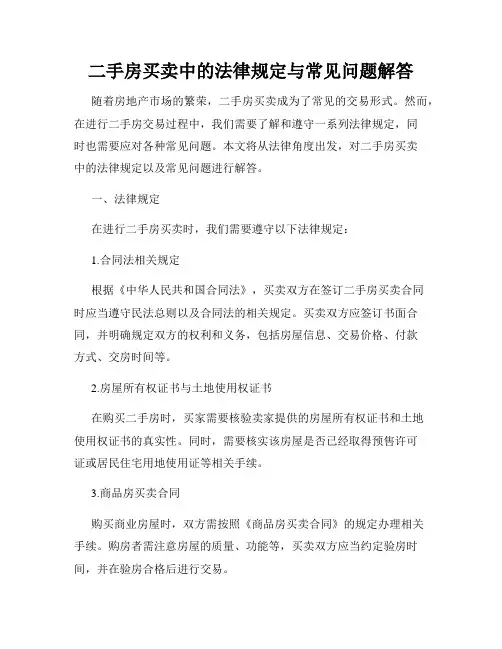 二手房买卖中的法律规定与常见问题解答

随着房地产市场的繁荣，二手房买卖成为了常见的交易形式。然而，在进行二手房交易过程中，我们需要了解和遵守一系列法律规定，同时也需要应对各种常见问题。本文将从法律角度出发，对二手房买卖中的法律规定以及常见问题进行解答。

一、法律规定

在进行二手房买卖时，我们需要遵守以下法律规定：

1.合同法相关规定

根据《中华人民共和国合同法》，买卖双方在签订二手房买卖合同时应当遵守民法总则以及合同法的相关规定。买卖双方应签订书面合同，并明确规定双方的权利和义务，包括房屋信息、交易价格、付款方式、交房时间等。

2.房屋所有权证书与土地使用权证书

在购买二手房时，买家需要核验卖家提供的房屋所有权证书和土地使用权证书的真实性。同时，需要核实该房屋是否已经取得预售许可证或居民住宅用地使用证等相关手续。

3.商品房买卖合同

购买商业房屋时，双方需按照《商品房买卖合同》的规定办理相关手续。购房者需注意房屋的质量、功能等，买卖双方应当约定验房时间，并在验房合格后进行交易。